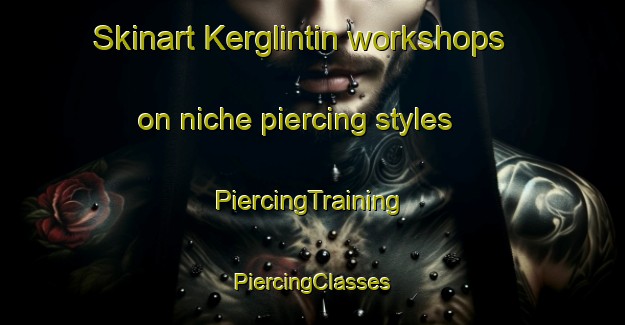 Skinart Kerglintin workshops on niche piercing styles

PiercingTraining

PiercingClasses